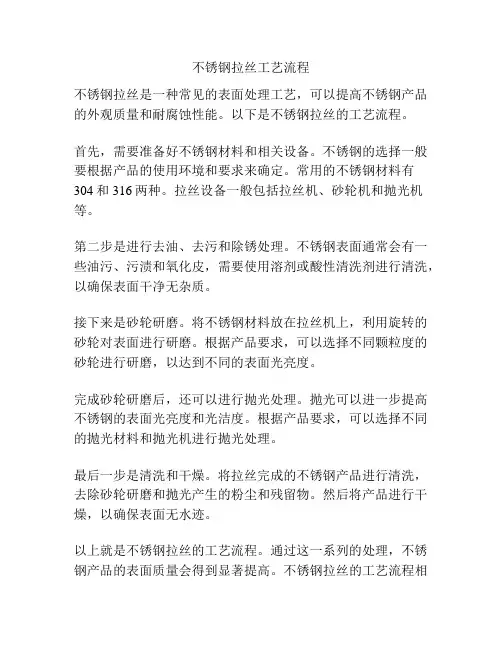 不锈钢拉丝工艺流程

不锈钢拉丝是一种常见的表面处理工艺，可以提高不锈钢产品的外观质量和耐腐蚀性能。以下是不锈钢拉丝的工艺流程。

首先，需要准备好不锈钢材料和相关设备。不锈钢的选择一般要根据产品的使用环境和要求来确定。常用的不锈钢材料有304和316两种。拉丝设备一般包括拉丝机、砂轮机和抛光机等。

第二步是进行去油、去污和除锈处理。不锈钢表面通常会有一些油污、污渍和氧化皮，需要使用溶剂或酸性清洗剂进行清洗，以确保表面干净无杂质。

接下来是砂轮研磨。将不锈钢材料放在拉丝机上，利用旋转的砂轮对表面进行研磨。根据产品要求，可以选择不同颗粒度的砂轮进行研磨，以达到不同的表面光亮度。

完成砂轮研磨后，还可以进行抛光处理。抛光可以进一步提高不锈钢的表面光亮度和光洁度。根据产品要求，可以选择不同的抛光材料和抛光机进行抛光处理。

最后一步是清洗和干燥。将拉丝完成的不锈钢产品进行清洗，去除砂轮研磨和抛光产生的粉尘和残留物。然后将产品进行干燥，以确保表面无水迹。

以上就是不锈钢拉丝的工艺流程。通过这一系列的处理，不锈钢产品的表面质量会得到显著提高。不锈钢拉丝的工艺流程相